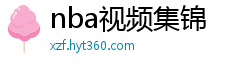 nba视频集锦
xzf.hyt360.com